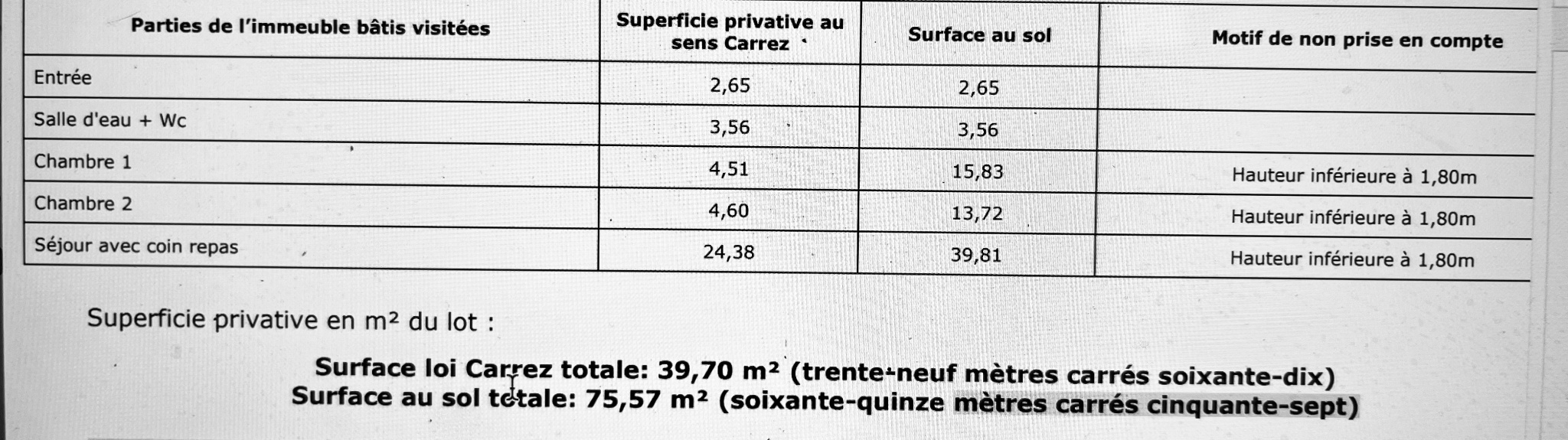 | Parties de l'immeuble bâtis visitées | Superficie privative au sens Carrez | Surface au sol | Motif de non prise en compte |
|---|---|---|---|
| Entrée | 2,65 | 2,65 | |
| Salle d'eau + Wc | 3,56 | 3,56 | |
| Chambre 1 | 4,51 | 15,83 | Hauteur inférieure à 1,80m |
| Chambre 2 | 4,60 | 13,72 | Hauteur inférieure à 1,80m |
| Séjour avec coin repas | 24,38 | 39,81 | Hauteur inférieure à 1,80m |

Superficie privative en m² du lot :

Surface loi Carrez totale: 39,70 m² (trente-neuf mètres carrés soixante-dix)
Surface au sol totale: 75,57 m² (soixante-quinze mètres carrés cinquante-sept)